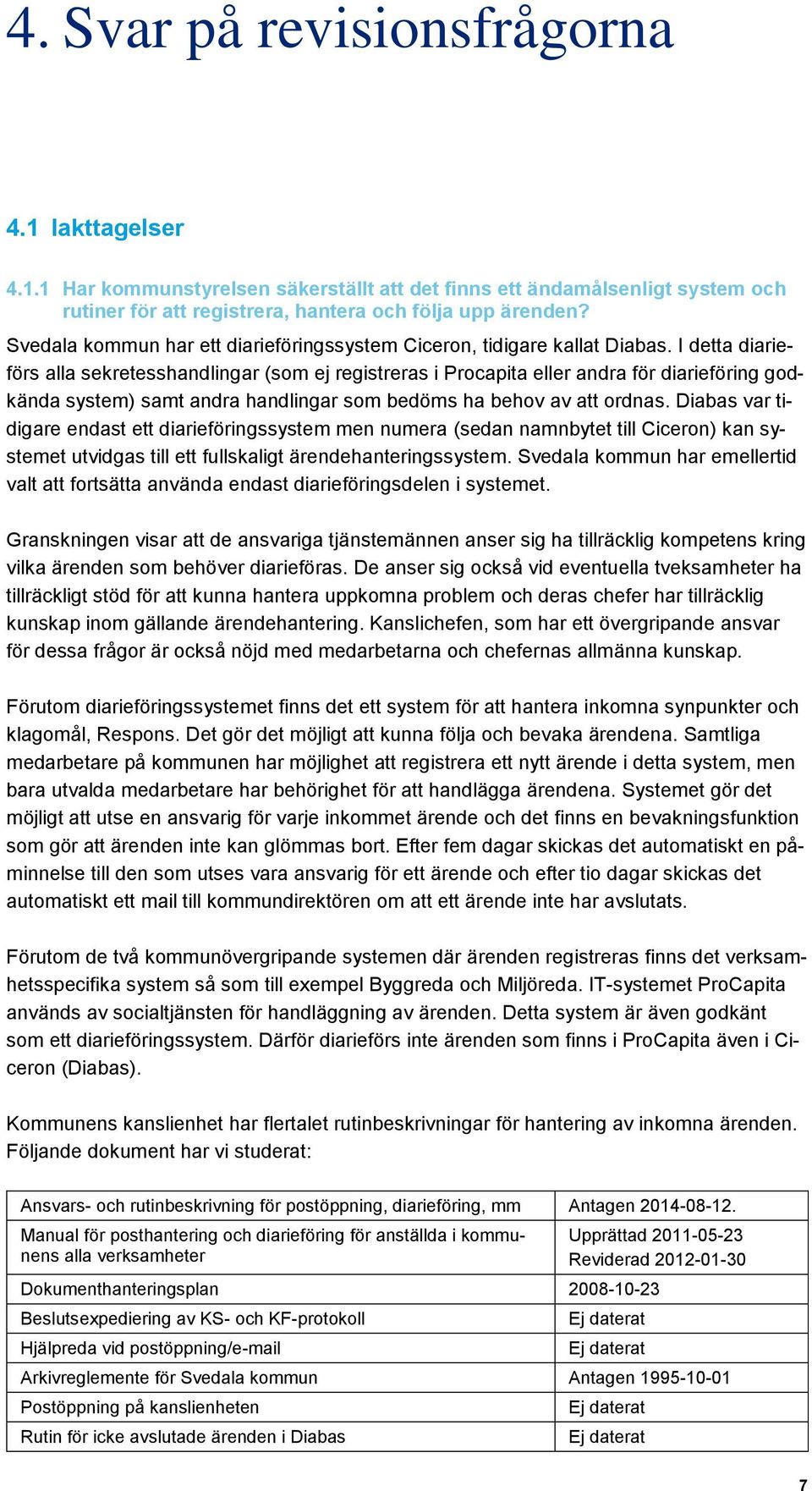 4. Svar på revisionsfrågorna

4.1 Iakttagelser

4.1.1 Har kommunstyrelsen säkerställt att det finns ett ändamålsenligt system och rutiner för att registrera, hantera och följa upp ärenden?

Svedala kommun har ett diarieföringssystem Ciceron, tidigare kallat Diabas. I detta diarieförs alla sekretesshandlingar (som ej registreras i Procapita eller andra för diarieföring godkända system) samt andra handlingar som bedöms ha behov av att ordnas. Diabas var tidigare endast ett diarieföringssystem men numera (sedan namnbytet till Ciceron) kan systemet utvidgas till ett fullskaligt ärendehanteringssystem. Svedala kommun har emellertid valt att fortsätta använda endast diarieföringsdelen i systemet.

Granskningen visar att de ansvariga tjänstemännen anser sig ha tillräcklig kompetens kring vilka ärenden som behöver diarieföras. De anser sig också vid eventuella tveksamheter ha tillräckligt stöd för att kunna hantera uppkomna problem och deras chefer har tillräcklig kunskap inom gällande ärendehantering. Kanslichefen, som har ett övergripande ansvar för dessa frågor är också nöjd med medarbetarna och chefernas allmänna kunskap.

Förutom diarieföringssystemet finns det ett system för att hantera inkomna synpunkter och klagomål, Respons. Det gör det möjligt att kunna följa och bevaka ärendena. Samtliga medarbetare på kommunen har möjlighet att registrera ett nytt ärende i detta system, men bara utvalda medarbetare har behörighet för att handlägga ärendena. Systemet gör det möjligt att utse en ansvarig för varje inkommet ärende och det finns en bevakningsfunktion som gör att ärenden inte kan glömmas bort. Efter fem dagar skickas det automatiskt en påminnelse till den som utses vara ansvarig för ett ärende och efter tio dagar skickas det automatiskt ett mail till kommundirektören om att ett ärende inte har avslutats.

Förutom de två kommunövergripande systemen där ärenden registreras finns det verksamhetsspecifika system så som till exempel Byggreda och Miljöreda. IT-systemet ProCapita används av socialtjänsten för handläggning av ärenden. Detta system är även godkänt som ett diarieföringssystem. Därför diarieförs inte ärenden som finns i ProCapita även i Ciceron (Diabas).

Kommunens kanslienhet har flertalet rutinbeskrivningar för hantering av inkomna ärenden. Följande dokument har vi studerat:

| | |
|---|---|
| Ansvars- och rutinbeskrivning för postöppning, diarieföring, mm | Antagen 2014-08-12. |
| Manual för posthantering och diarieföring för anställda i kommunens alla verksamheter | Upprättad 2011-05-23 Reviderad 2012-01-30 |
| Dokumenthanteringsplan | 2008-10-23 |
| Beslutsexpediering av KS- och KF-protokoll | Ej daterat |
| Hjälpreda vid postöppning/e-mail | Ej daterat |
| Arkivreglemente för Svedala kommun | Antagen 1995-10-01 |
| Postöppning på kanslienheten | Ej daterat |
| Rutin för icke avslutade ärenden i Diabas | Ej daterat |

7